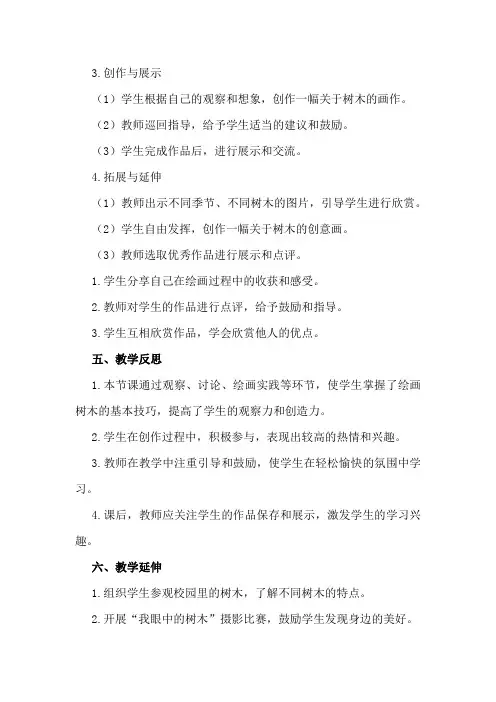 3.创作与展示

（1）学生根据自己的观察和想象，创作一幅关于树木的画作。

（2）教师巡回指导，给予学生适当的建议和鼓励。

（3）学生完成作品后，进行展示和交流。

4.拓展与延伸

（1）教师出示不同季节、不同树木的图片，引导学生进行欣赏。

（2）学生自由发挥，创作一幅关于树木的创意画。

（3）教师选取优秀作品进行展示和点评。

1.学生分享自己在绘画过程中的收获和感受。

2.教师对学生的作品进行点评，给予鼓励和指导。

3.学生互相欣赏作品，学会欣赏他人的优点。

五、教学反思

1.本节课通过观察、讨论、绘画实践等环节，使学生掌握了绘画树木的基本技巧，提高了学生的观察力和创造力。

2.学生在创作过程中，积极参与，表现出较高的热情和兴趣。

3.教师在教学中注重引导和鼓励，使学生在轻松愉快的氛围中学习。

4.课后，教师应关注学生的作品保存和展示，激发学生的学习兴趣。

六、教学延伸

1.组织学生参观校园里的树木，了解不同树木的特点。

2.开展“我眼中的树木”摄影比赛，鼓励学生发现身边的美好。